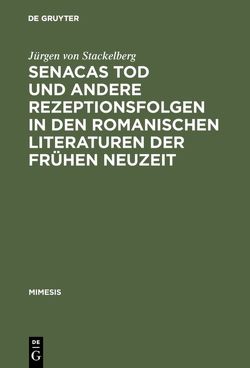 DE GRUYTER

Jürgen von Stackelberg

SENACAS TOD UND ANDERE REZEPTIONSFOLGEN IN DEN ROMANISCHEN LITERATUREN DER FRÜHEN NEUZEIT

MIMESIS

DE G